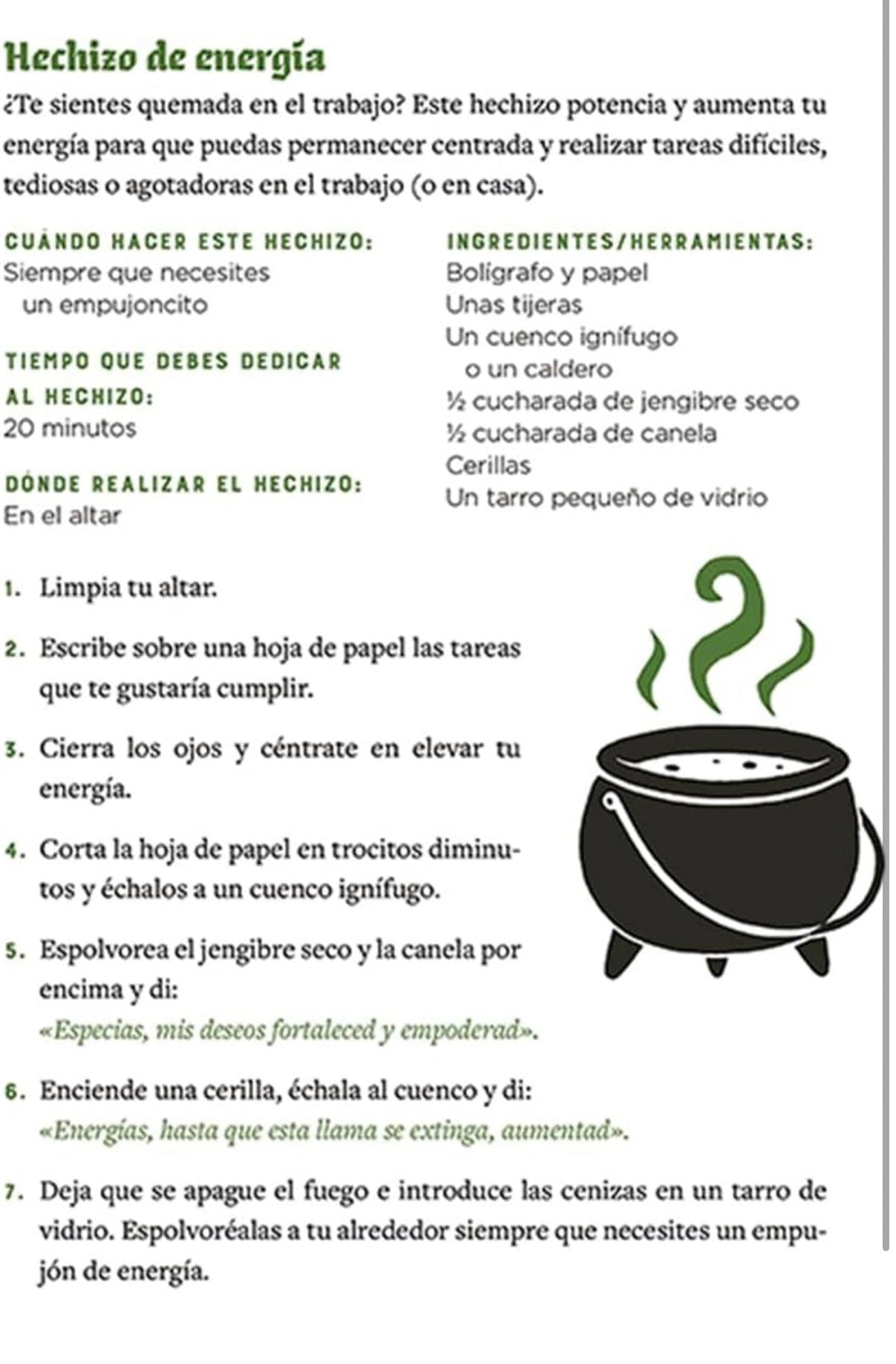 Hechizo de energía

¿Te sientes quemada en el trabajo? Este hechizo potencia y aumenta tu energía para que puedas permanecer centrada y realizar tareas difíciles, tediosas o agotadoras en el trabajo (o en casa).

CUÁNDO HACER ESTE HECHIZO:
Siempre que necesites un empujoncito

TIEMPO QUE DEBES DEDICAR AL HECHIZO:
20 minutos

DÓNDE REALIZAR EL HECHIZO:
En el altar

INGREDIENTES/HERRAMIENTAS:
Bolígrafo y papel
Unas tijeras
Un cuenco ignífugo o un caldero
½ cucharada de jengibre seco
½ cucharada de canela
Cerillas
Un tarro pequeño de vidrio

1. Limpia tu altar.

2. Escribe sobre una hoja de papel las tareas que te gustaría cumplir.

3. Cierra los ojos y céntrate en elevar tu energía.

4. Corta la hoja de papel en trocitos diminutos y échalos a un cuenco ignífugo.

5. Espolvorea el jengibre seco y la canela por encima y di:
«Especias, mis deseos fortaleced y empoderad».

6. Enciende una cerilla, échala al cuenco y di:
«Energías, hasta que esta llama se extinga, aumentad».

7. Deja que se apague el fuego e introduce las cenizas en un tarro de vidrio. Espolvoréalas a tu alrededor siempre que necesites un empujón de energía.